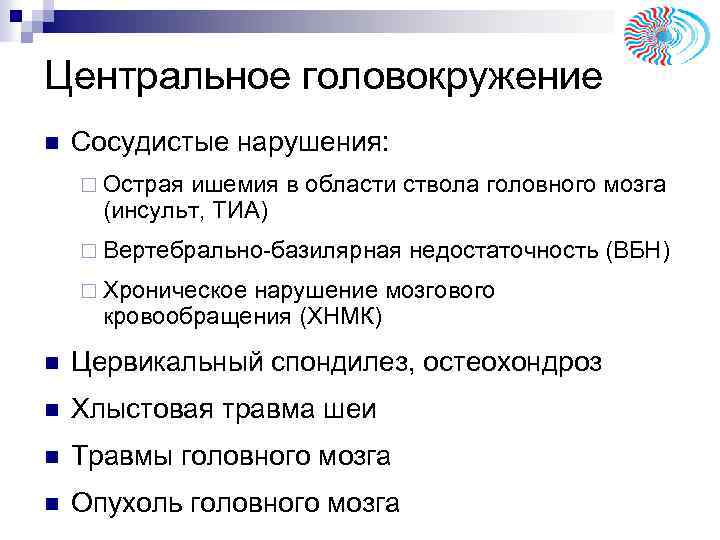 Центральное головокружение

Сосудистые нарушения:

Острая ишемия в области ствола головного мозга (инсульт, ТИА)

Вертебрально-базилярная недостаточность (ВБН)

Хроническое нарушение мозгового кровообращения (ХНМК)

Цервикальный спондилез, остеохондроз

Хлыстовая травма шеи

Травмы головного мозга

Опухоль головного мозга